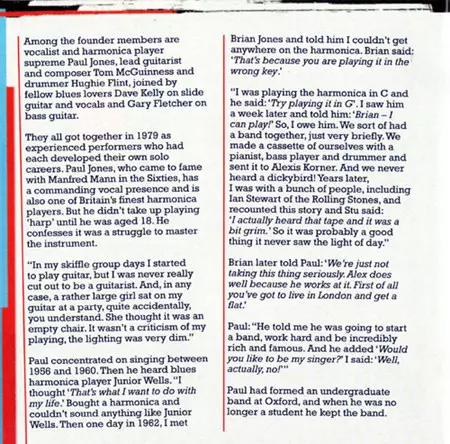 Among the founder members are vocalist and harmonica player supreme Paul Jones, lead guitarist and composer Tom McGuinness and drummer Hughie Flint, joined by fellow blues lovers Dave Kelly on slide guitar and vocals and Gary Fletcher on bass guitar.

They all got together in 1979 as experienced performers who had each developed their own solo careers. Paul Jones, who came to fame with Manfred Mann in the Sixties, has a commanding vocal presence and is also one of Britain's finest harmonica players. But he didn't take up playing 'harp' until he was aged 18. He confesses it was a struggle to master the instrument.

"In my skiffle group days I started to play guitar, but I was never really cut out to be a guitarist. And, in any case, a rather large girl sat on my guitar at a party, quite accidentally, you understand. She thought it was an empty chair. It wasn't a criticism of my playing, the lighting was very dim."

Paul concentrated on singing between 1956 and 1960. Then he heard blues harmonica player Junior Wells. "I thought 'That's what I want to do with my life.' Bought a harmonica and couldn't sound anything like Junior Wells. Then one day in 1962, I met Brian Jones and told him I couldn't get anywhere on the harmonica. Brian said: 'That's because you are playing it in the wrong key.'

"I was playing the harmonica in C and he said: 'Try playing it in G'. I saw him a week later and told him: 'Brian – I can play!' So, I owe him. We sort of had a band together, just very briefly. We made a cassette of ourselves with a pianist, bass player and drummer and sent it to Alexis Korner. And we never heard a dickybird! Years later, I was with a bunch of people, including Ian Stewart of the Rolling Stones, and recounted this story and Stu said: 'I actually heard that tape and it was a bit grim.' So it was probably a good thing it never saw the light of day."

Brian later told Paul: 'We're just not taking this thing seriously. Alex does well because he works at it. First of all you've got to live in London and get a flat.'

Paul: "He told me he was going to start a band, work hard and be incredibly rich and famous. And he added 'Would you like to be my singer?' I said: 'Well, actually, no!'"

Paul had formed an undergraduate band at Oxford, and when he was no longer a student he kept the band.